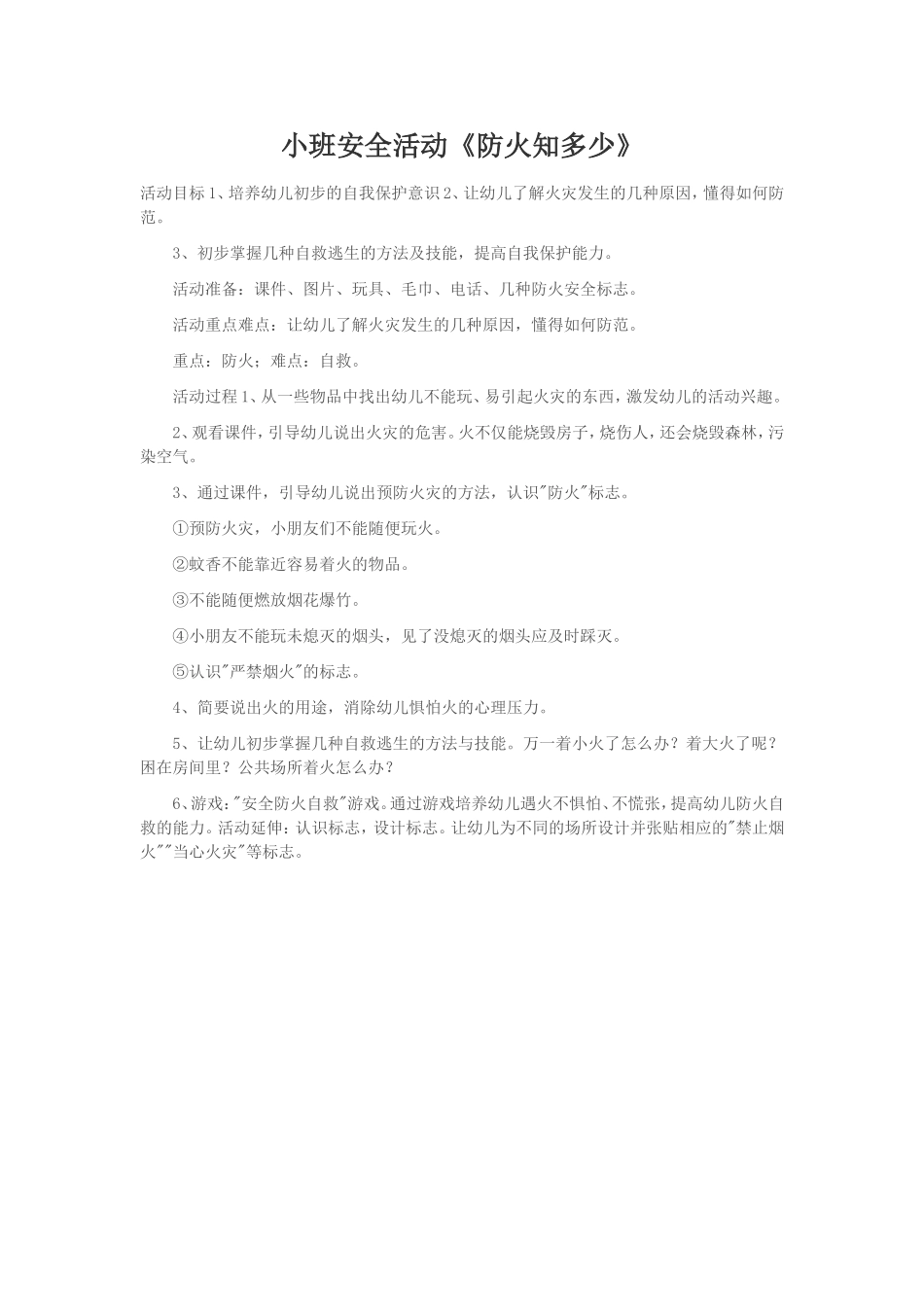 小班安全活动《防火知多少》

活动目标 1、培养幼儿初步的自我保护意识 2、让幼儿了解火灾发生的几种原因，懂得如何防范。

3、初步掌握几种自救逃生的方法及技能，提高自我保护能力。

活动准备：课件、图片、玩具、毛巾、电话、几种防火安全标志。

活动重点难点：让幼儿了解火灾发生的几种原因，懂得如何防范。

重点：防火；难点：自救。

活动过程 1、从一些物品中找出幼儿不能玩、易引起火灾的东西，激发幼儿的活动兴趣。

2、观看课件，引导幼儿说出火灾的危害。火不仅能烧毁房子，烧伤人，还会烧毁森林，污染空气。

3、通过课件，引导幼儿说出预防火灾的方法，认识"防火"标志。

①预防火灾，小朋友们不能随便玩火。

②蚊香不能靠近容易着火的物品。

③不能随便燃放烟花爆竹。

④小朋友不能玩未熄灭的烟头，见了没熄灭的烟头应及时踩灭。

⑤认识"严禁烟火"的标志。

4、简要说出火的用途，消除幼儿惧怕火的心理压力。

5、让幼儿初步掌握几种自救逃生的方法与技能。万一着小火了怎么办？着大火了呢？困在房间里？公共场所着火怎么办？

6、游戏："安全防火自救"游戏。通过游戏培养幼儿遇火不惧怕、不慌张，提高幼儿防火自救的能力。活动延伸：认识标志，设计标志。让幼儿为不同的场所设计并张贴相应的"禁止烟火""当心火灾"等标志。